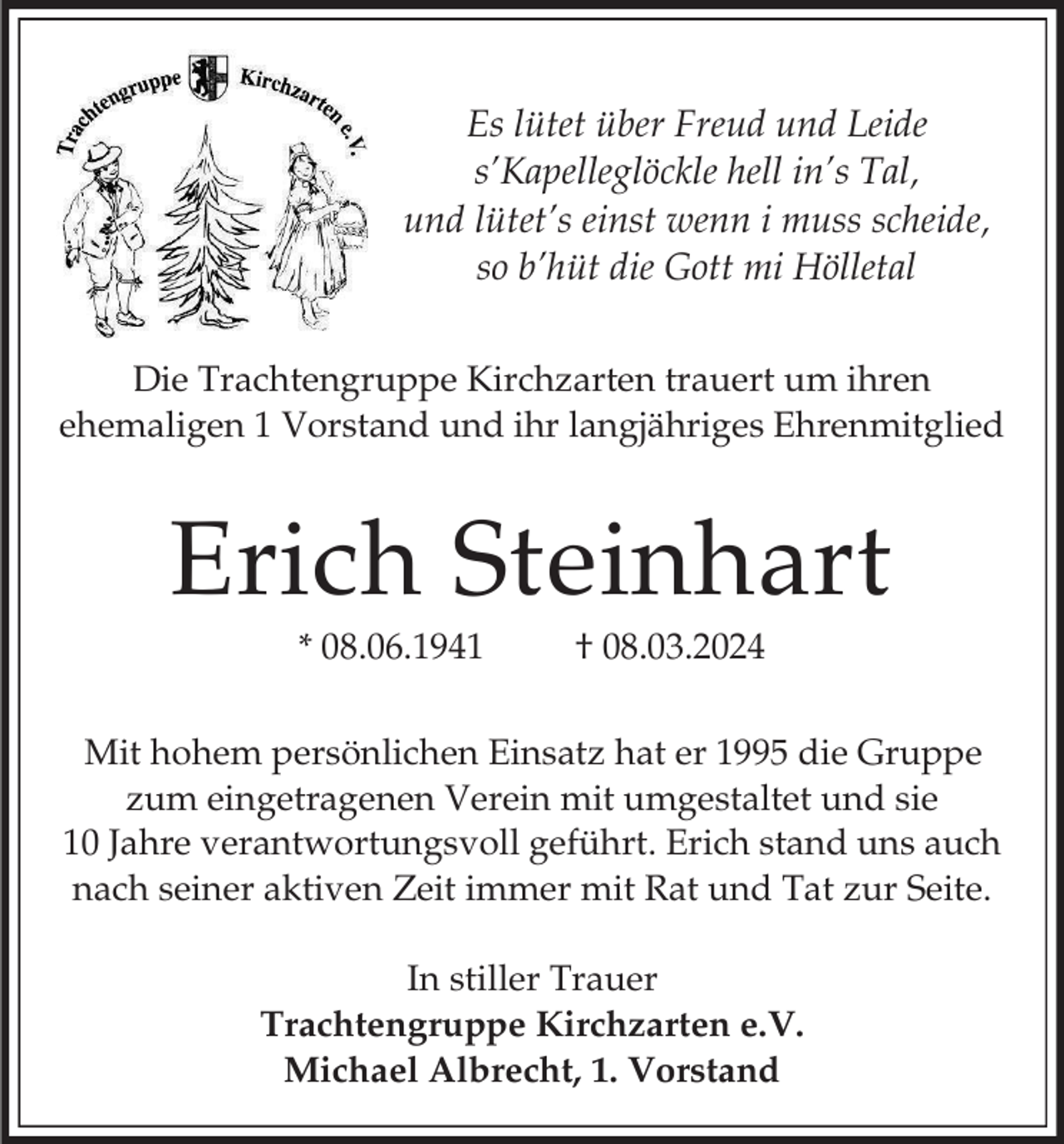 Trachtengruppe Kirchzarten e.V.

Es lütet über Freud und Leide
s'Kapelleglöckle hell in's Tal,
und lütet's einst wenn i muss scheide,
so b'hüt die Gott mi Hölletal

Die Trachtengruppe Kirchzarten trauert um ihren ehemaligen 1 Vorstand und ihr langjähriges Ehrenmitglied

Erich Steinhart

* 08.06.1941 † 08.03.2024

Mit hohem persönlichen Einsatz hat er 1995 die Gruppe zum eingetragenen Verein mit umgestaltet und sie 10 Jahre verantwortungsvoll geführt. Erich stand uns auch nach seiner aktiven Zeit immer mit Rat und Tat zur Seite.

In stiller Trauer
Trachtengruppe Kirchzarten e.V.
Michael Albrecht, 1. Vorstand